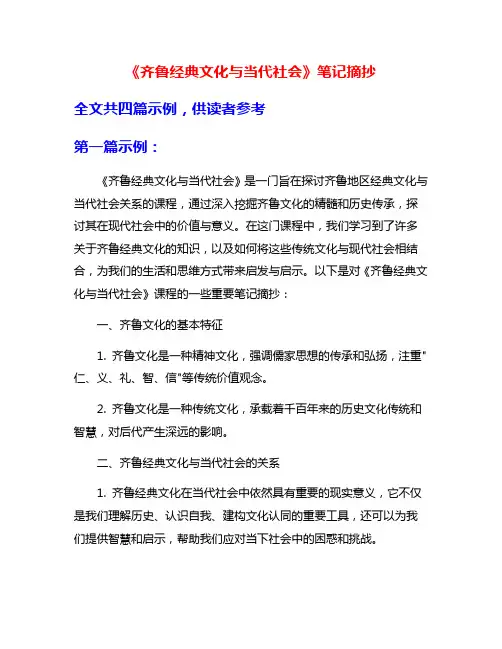 《齐鲁经典文化与当代社会》笔记摘抄

全文共四篇示例，供读者参考

第一篇示例：

《齐鲁经典文化与当代社会》是一门旨在探讨齐鲁地区经典文化与当代社会关系的课程，通过深入挖掘齐鲁文化的精髓和历史传承，探讨其在现代社会中的价值与意义。在这门课程中，我们学习到了许多关于齐鲁经典文化的知识，以及如何将这些传统文化与现代社会相结合，为我们的生活和思维方式带来启发与启示。以下是对《齐鲁经典文化与当代社会》课程的一些重要笔记摘抄：

一、齐鲁文化的基本特征

1. 齐鲁文化是一种精神文化，强调儒家思想的传承和弘扬，注重"仁、义、礼、智、信"等传统价值观念。

2. 齐鲁文化是一种传统文化，承载着千百年来的历史文化传统和智慧，对后代产生深远的影响。

二、齐鲁经典文化与当代社会的关系

1. 齐鲁经典文化在当代社会中依然具有重要的现实意义，它不仅是我们理解历史、认识自我、建构文化认同的重要工具，还可以为我们提供智慧和启示，帮助我们应对当下社会中的困惑和挑战。